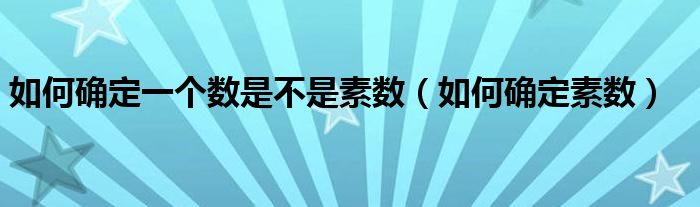 如何确定一个数是不是素数（如何确定素数）